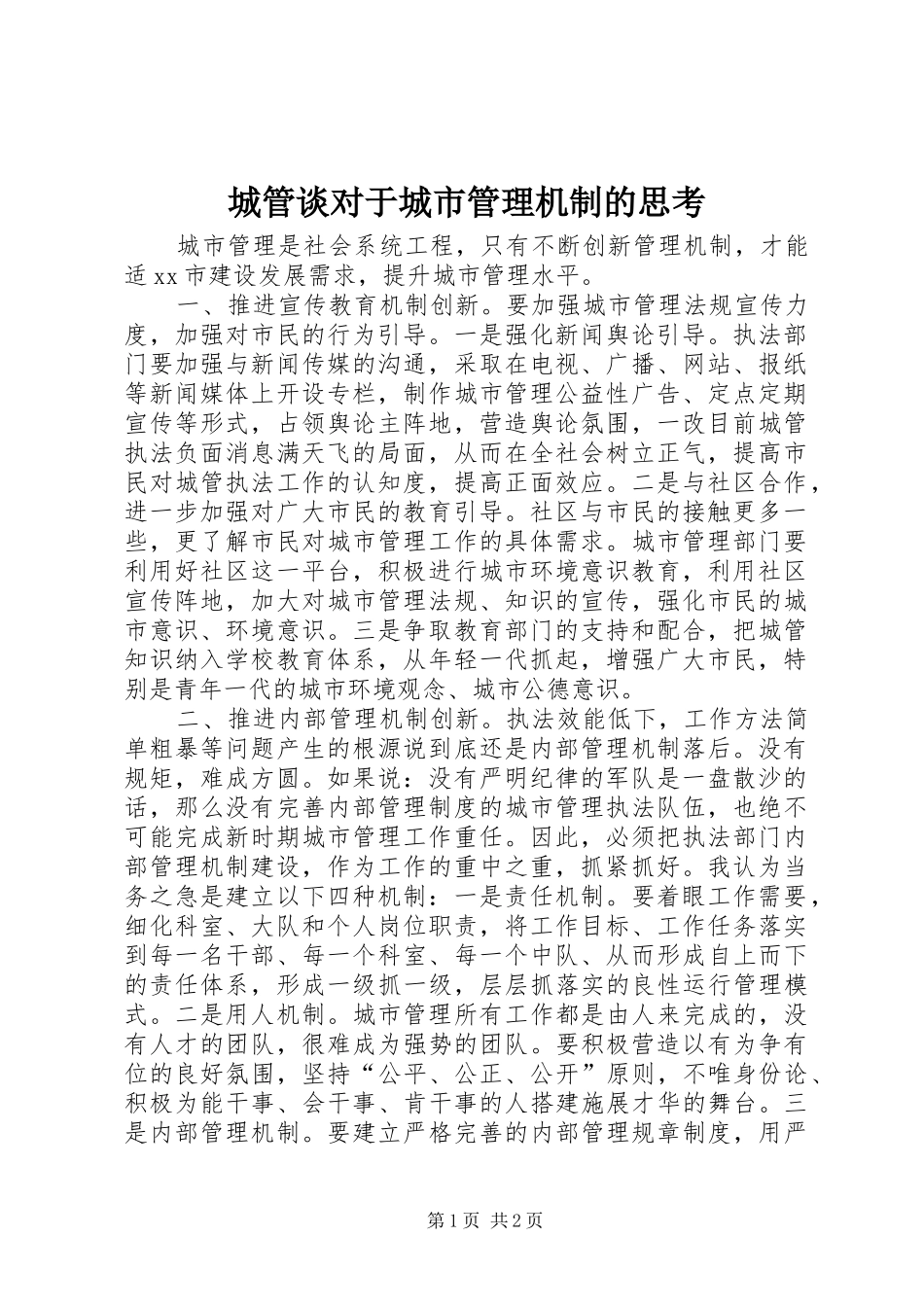 城管谈对于城市管理机制的思考

城市管理是社会系统工程，只有不断创新管理机制，才能适xx市建设发展需求，提升城市管理水平。

一、推进宣传教育机制创新。要加强城市管理法规宣传力度，加强对市民的行为引导。一是强化新闻舆论引导。执法部门要加强与新闻传媒的沟通，采取在电视、广播、网站、报纸等新闻媒体上开设专栏，制作城市管理公益性广告、定点定期宣传等形式，占领舆论主阵地，营造舆论氛围，一改目前城管执法负面消息满天飞的局面，从而在全社会树立正气，提高市民对城管执法工作的认知度，提高正面效应。二是与社区合作，进一步加强对广大市民的教育引导。社区与市民的接触更多一些，更了解市民对城市管理工作的具体需求。城市管理部门要利用好社区这一平台，积极进行城市环境意识教育，利用社区宣传阵地，加大对城市管理法规、知识的宣传，强化市民的城市意识、环境意识。三是争取教育部门的支持和配合，把城管知识纳入学校教育体系，从年轻一代抓起，增强广大市民，特别是青年一代的城市环境观念、城市公德意识。

二、推进内部管理机制创新。执法效能低下，工作方法简单粗暴等问题产生的根源说到底还是内部管理机制落后。没有规矩，难成方圆。如果说：没有严明纪律的军队是一盘散沙的话，那么没有完善内部管理制度的城市管理执法队伍，也绝不可能完成新时期城市管理工作重任。因此，必须把执法部门内部管理机制建设，作为工作的重中之重，抓紧抓好。我认为当务之急是建立以下四种机制：一是责任机制。要着眼工作需要，细化科室、大队和个人岗位职责，将工作目标、工作任务落实到每一名干部、每一个科室、每一个中队、从而形成自上而下的责任体系，形成一级抓一级，层层抓落实的良性运行管理模式。二是用人机制。城市管理所有工作都是由人来完成的，没有人才的团队，很难成为强势的团队。要积极营造以有为争有位的良好氛围，坚持“公平、公正、公开”原则，不唯身份论、积极为能干事、会干事、肯干事的人搭建施展才华的舞台。三是内部管理机制。要建立严格完善的内部管理规章制度，用严

第1页 共2页